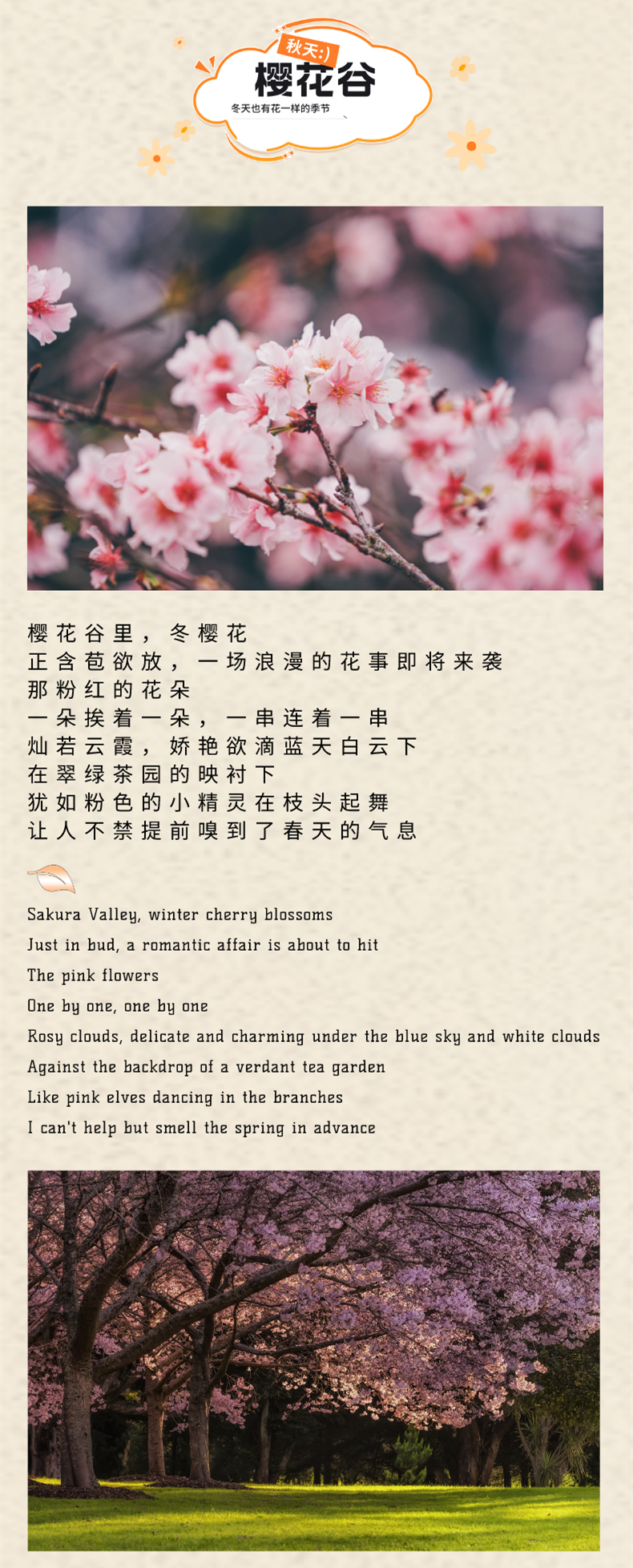 秋天:)

樱花谷

冬天也有花一样的季节

樱花谷里，冬樱花
正含苞欲放，一场浪漫的花事即将来袭
那粉红的花朵
一朵挨着一朵，一串连着一串
灿若云霞，娇艳欲滴蓝天白云下
在翠绿茶园的映衬下
犹如粉色的小精灵在枝头起舞
让人不禁提前嗅到了春天的气息

Sakura Valley, winter cherry blossoms
Just in bud, a romantic affair is about to hit
The pink flowers
One by one, one by one
Rosy clouds, delicate and charming under the blue sky and white clouds
Against the backdrop of a verdant tea garden
Like pink elves dancing in the branches
I can't help but smell the spring in advance